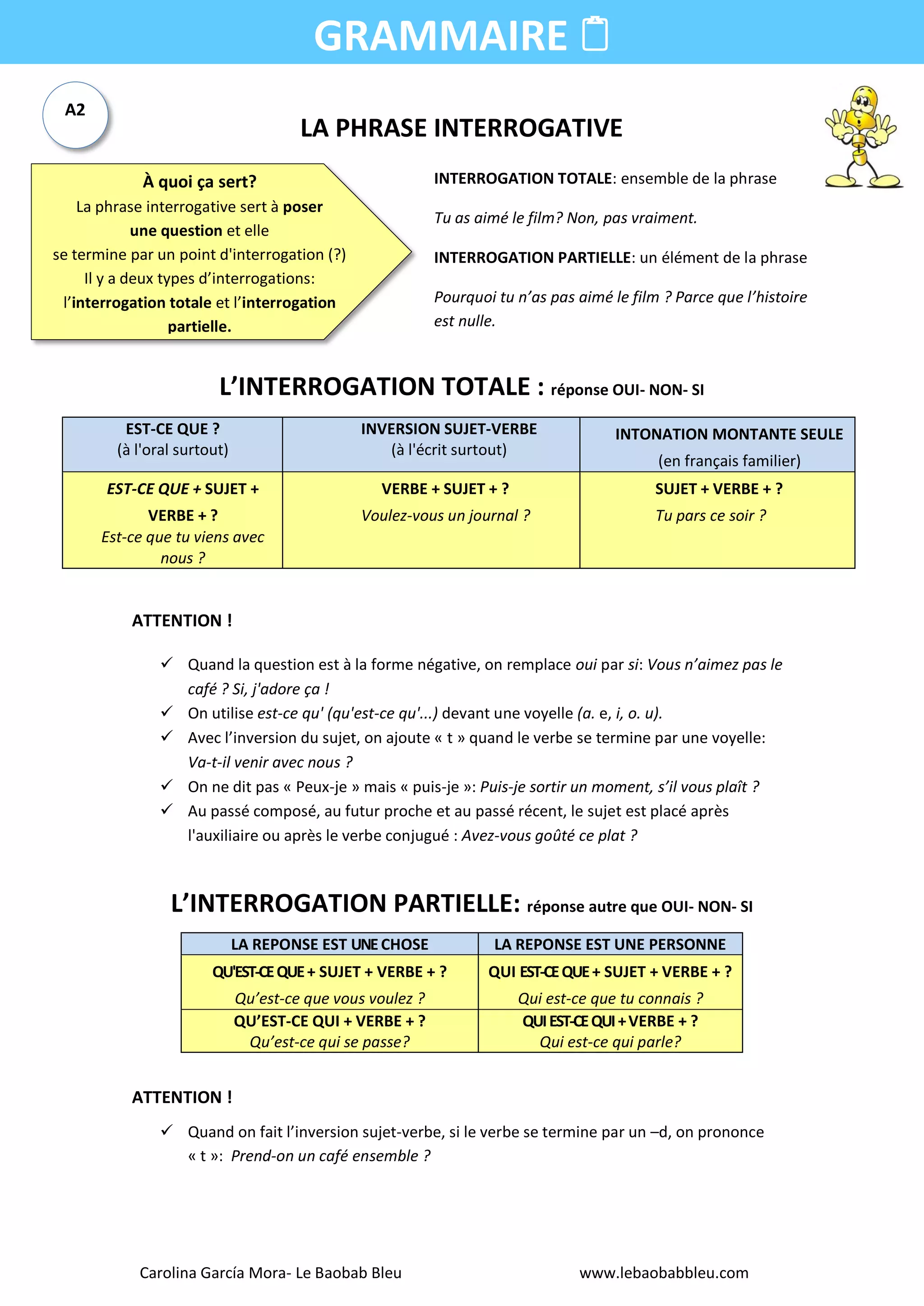 GRAMMAIRE

A2

LA PHRASE INTERROGATIVE

À quoi ça sert?
La phrase interrogative sert à poser une question et elle se termine par un point d'interrogation (?)
Il y a deux types d'interrogations: l'interrogation totale et l'interrogation partielle.

INTERROGATION TOTALE: ensemble de la phrase

Tu as aimé le film? Non, pas vraiment.

INTERROGATION PARTIELLE: un élément de la phrase

Pourquoi tu n'as pas aimé le film ? Parce que l'histoire est nulle.

L'INTERROGATION TOTALE : réponse OUI- NON- SI

| EST-CE QUE ? (à l'oral surtout) | INVERSION SUJET-VERBE (à l'écrit surtout) | INTONATION MONTANTE SEULE (en français familier) |
|---|---|---|
| EST-CE QUE + SUJET + VERBE + ? Est-ce que tu viens avec nous ? | VERBE + SUJET + ? Voulez-vous un journal ? | SUJET + VERBE + ? Tu pars ce soir ? |

ATTENTION !

✓ Quand la question est à la forme négative, on remplace oui par si: Vous n'aimez pas le café ? Si, j'adore ça !
✓ On utilise est-ce qu' (qu'est-ce qu'...) devant une voyelle (a. e, i, o. u).
✓ Avec l'inversion du sujet, on ajoute « t » quand le verbe se termine par une voyelle: Va-t-il venir avec nous ?
✓ On ne dit pas « Peux-je » mais « puis-je »: Puis-je sortir un moment, s'il vous plaît ?
✓ Au passé composé, au futur proche et au passé récent, le sujet est placé après l'auxiliaire ou après le verbe conjugué : Avez-vous goûté ce plat ?

L'INTERROGATION PARTIELLE: réponse autre que OUI- NON- SI

| LA REPONSE EST UNE CHOSE | LA REPONSE EST UNE PERSONNE |
|---|---|
| QU'EST-CE QUE + SUJET + VERBE + ? Qu'est-ce que vous voulez ? | QUI EST-CE QUE + SUJET + VERBE + ? Qui est-ce que tu connais ? |
| QU'EST-CE QUI + VERBE + ? Qu'est-ce qui se passe? | QUI EST-CE QUI + VERBE + ? Qui est-ce qui parle? |

ATTENTION !

✓ Quand on fait l'inversion sujet-verbe, si le verbe se termine par un –d, on prononce « t »: Prend-on un café ensemble ?

Carolina García Mora- Le Baobab Bleu www.lebaobabbleu.com